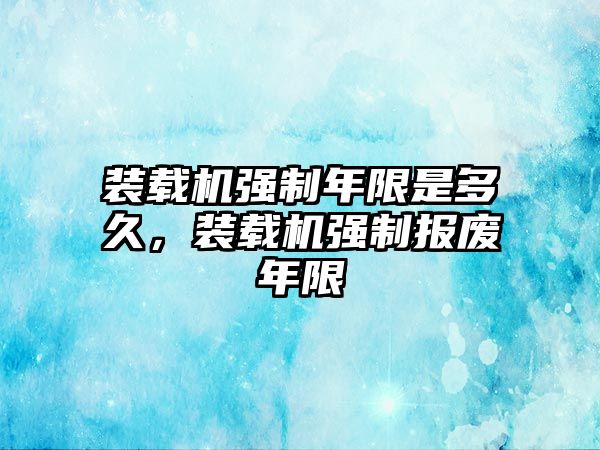 装载机强制年限是多久，装载机强制报废年限